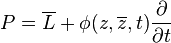 $P = \overline{L} + \phi(z, \overline{z}, t)\frac{\partial}{\partial t}$